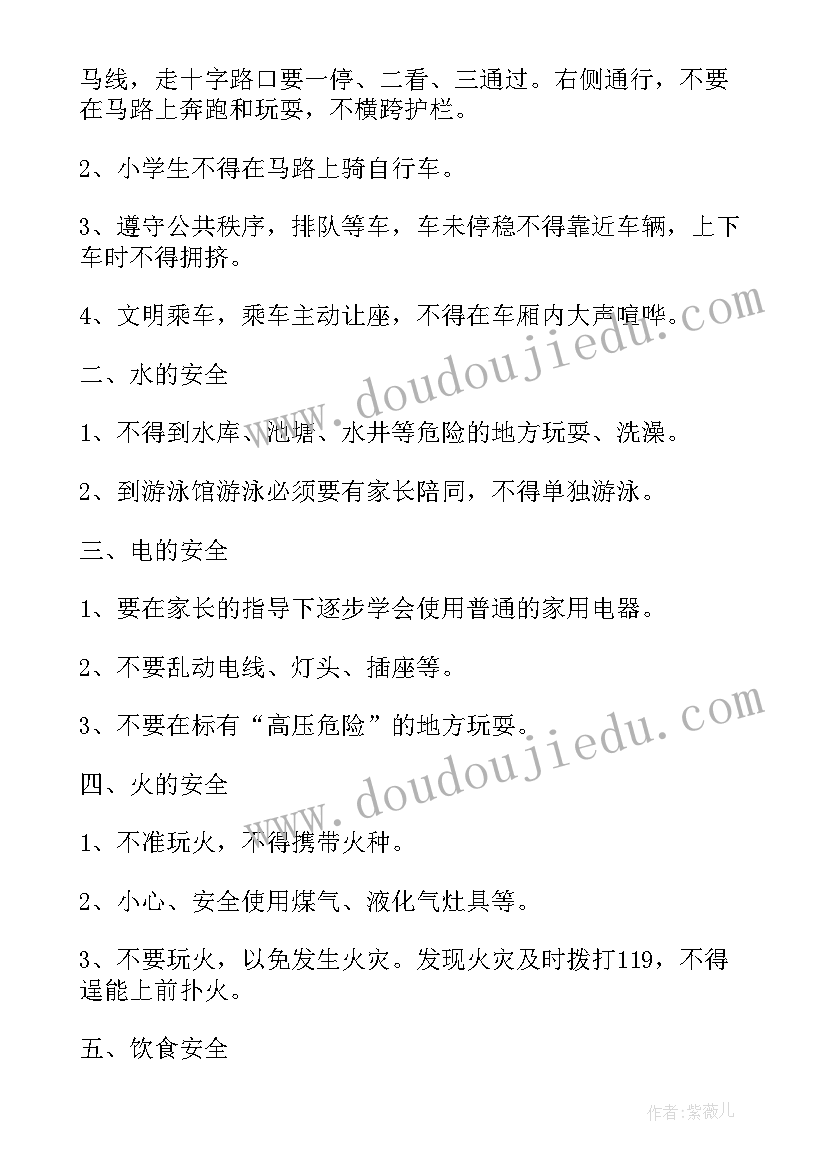 马线，走十字路口要一停、二看、三通过。右侧通行，不要在马路上奔跑和玩耍，不横跨护栏。

2、小学生不得在马路上骑自行车。

3、遵守公共秩序，排队等车，车未停稳不得靠近车辆，上下车时不得拥挤。

4、文明乘车，乘车主动让座，不得在车厢内大声喧哗。

二、水的安全

1、不得到水库、池塘、水井等危险的地方玩耍、洗澡。

2、到游泳馆游泳必须要有家长陪同，不得单独游泳。

三、电的安全

1、要在家长的指导下逐步学会使用普通的家用电器。

2、不要乱动电线、灯头、插座等。

3、不要在标有“高压危险”的地方玩耍。

四、火的安全

1、不准玩火，不得携带火种。

2、小心、安全使用煤气、液化气灶具等。

3、不要玩火，以免发生火灾。发现火灾及时拨打119，不得逞能上前扑火。

五、饮食安全

www.doudoujiedu.com

www.doudoujiedu.com

作者：紫薇儿